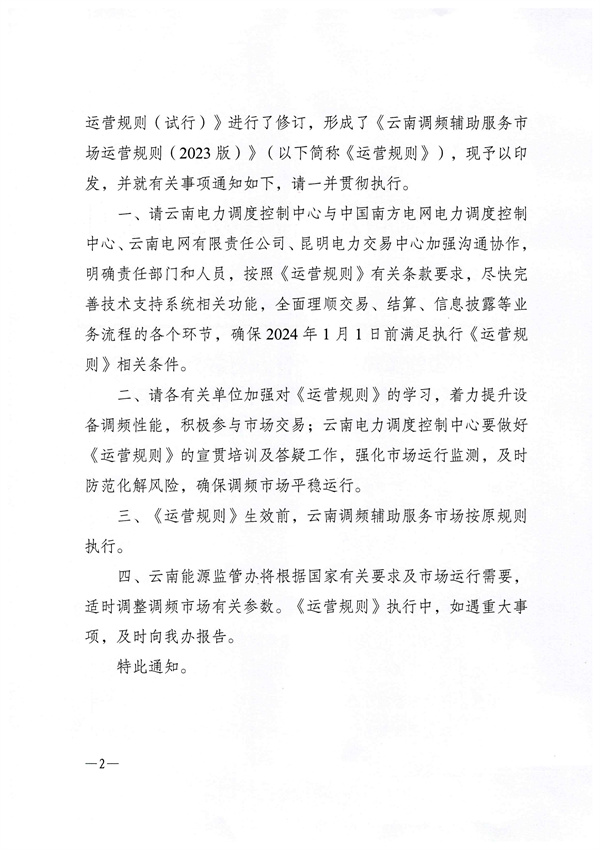 运营规则（试行）》进行了修订，形成了《云南调频辅助服务市场运营规则（2023版）》（以下简称《运营规则》），现予以印发，并就有关事项通知如下，请一并贯彻执行。

一、请云南电力调度控制中心与中国南方电网电力调度控制中心、云南电网有限责任公司、昆明电力交易中心加强沟通协作，明确责任部门和人员，按照《运营规则》有关条款要求，尽快完善技术支持系统相关功能，全面理顺交易、结算、信息披露等业务流程的各个环节，确保2024年1月1日前满足执行《运营规则》相关条件。

二、请各有关单位加强对《运营规则》的学习，着力提升设备调频性能，积极参与市场交易；云南电力调度控制中心要做好《运营规则》的宣贯培训及答疑工作，强化市场运行监测，及时防范化解风险，确保调频市场平稳运行。

三、《运营规则》生效前，云南调频辅助服务市场按原规则执行。

四、云南能源监管办将根据国家有关要求及市场运行需要，适时调整调频市场有关参数。《运营规则》执行中，如遇重大事项，及时向我办报告。

特此通知。

—2—